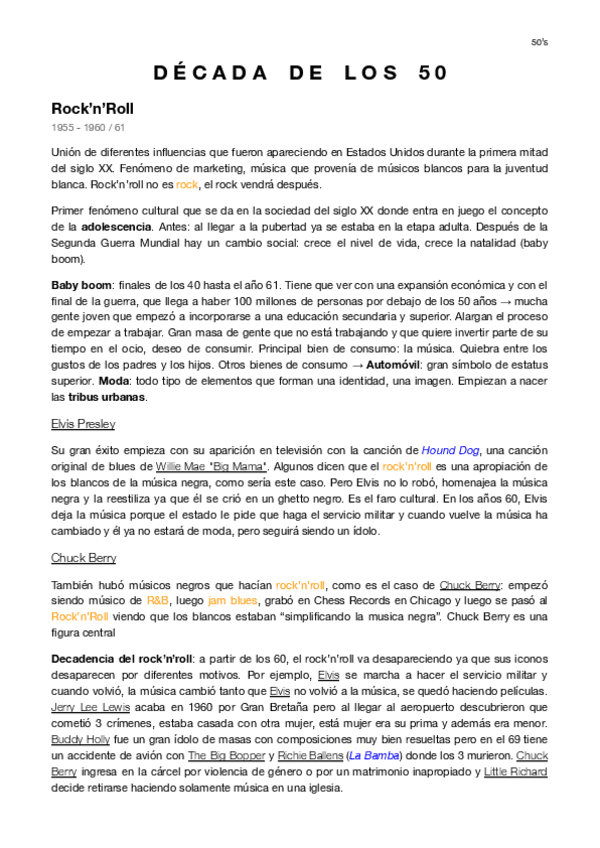 50's

DÉCADA DE LOS 50

Rock'n'Roll

1955 - 1960 / 61

Unión de diferentes influencias que fueron apareciendo en Estados Unidos durante la primera mitad del siglo XX. Fenómeno de marketing, música que provenía de músicos blancos para la juventud blanca. Rock'n'roll no es rock, el rock vendrá después.

Primer fenómeno cultural que se da en la sociedad del siglo XX donde entra en juego el concepto de la adolescencia. Antes: al llegar a la pubertad ya se estaba en la etapa adulta. Después de la Segunda Guerra Mundial hay un cambio social: crece el nivel de vida, crece la natalidad (baby boom).

Baby boom: finales de los 40 hasta el año 61. Tiene que ver con una expansión económica y con el final de la guerra, que llega a haber 100 millones de personas por debajo de los 50 años → mucha gente joven que empezó a incorporarse a una educación secundaria y superior. Alargan el proceso de empezar a trabajar. Gran masa de gente que no está trabajando y que quiere invertir parte de su tiempo en el ocio, deseo de consumir. Principal bien de consumo: la música. Quiebra entre los gustos de los padres y los hijos. Otros bienes de consumo → Automóvil: gran símbolo de estatus superior. Moda: todo tipo de elementos que forman una identidad, una imagen. Empiezan a nacer las tribus urbanas.

Elvis Presley

Su gran éxito empieza con su aparición en televisión con la canción de Hound Dog, una canción original de blues de Willie Mae "Big Mama". Algunos dicen que el rock'n'roll es una apropiación de los blancos de la música negra, como sería este caso. Pero Elvis no lo robó, homenajea la música negra y la reestiliza ya que él se crió en un ghetto negro. Es el faro cultural. En los años 60, Elvis deja la música porque el estado le pide que haga el servicio militar y cuando vuelve la música ha cambiado y él ya no estará de moda, pero seguirá siendo un ídolo.

Chuck Berry

También hubó músicos negros que hacían rock'n'roll, como es el caso de Chuck Berry: empezó siendo músico de R&B, luego jam blues, grabó en Chess Records en Chicago y luego se pasó al Rock'n'Roll viendo que los blancos estaban "simplificando la musica negra". Chuck Berry es una figura central

Decadencia del rock'n'roll: a partir de los 60, el rock'n'roll va desapareciendo ya que sus iconos desaparecen por diferentes motivos. Por ejemplo, Elvis se marcha a hacer el servicio militar y cuando volvió, la música cambió tanto que Elvis no volvió a la música, se quedó haciendo películas. Jerry Lee Lewis acaba en 1960 por Gran Bretaña pero al llegar al aeropuerto descubrieron que cometió 3 crímenes, estaba casada con otra mujer, está mujer era su prima y además era menor. Buddy Holly fue un gran ídolo de masas con composiciones muy bien resueltas pero en el 69 tiene un accidente de avión con The Big Bopper y Richie Ballens (La Bamba) donde los 3 murieron. Chuck Berry ingresa en la cárcel por violencia de género o por un matrimonio inapropiado y Little Richard decide retirarse haciendo solamente música en una iglesia.